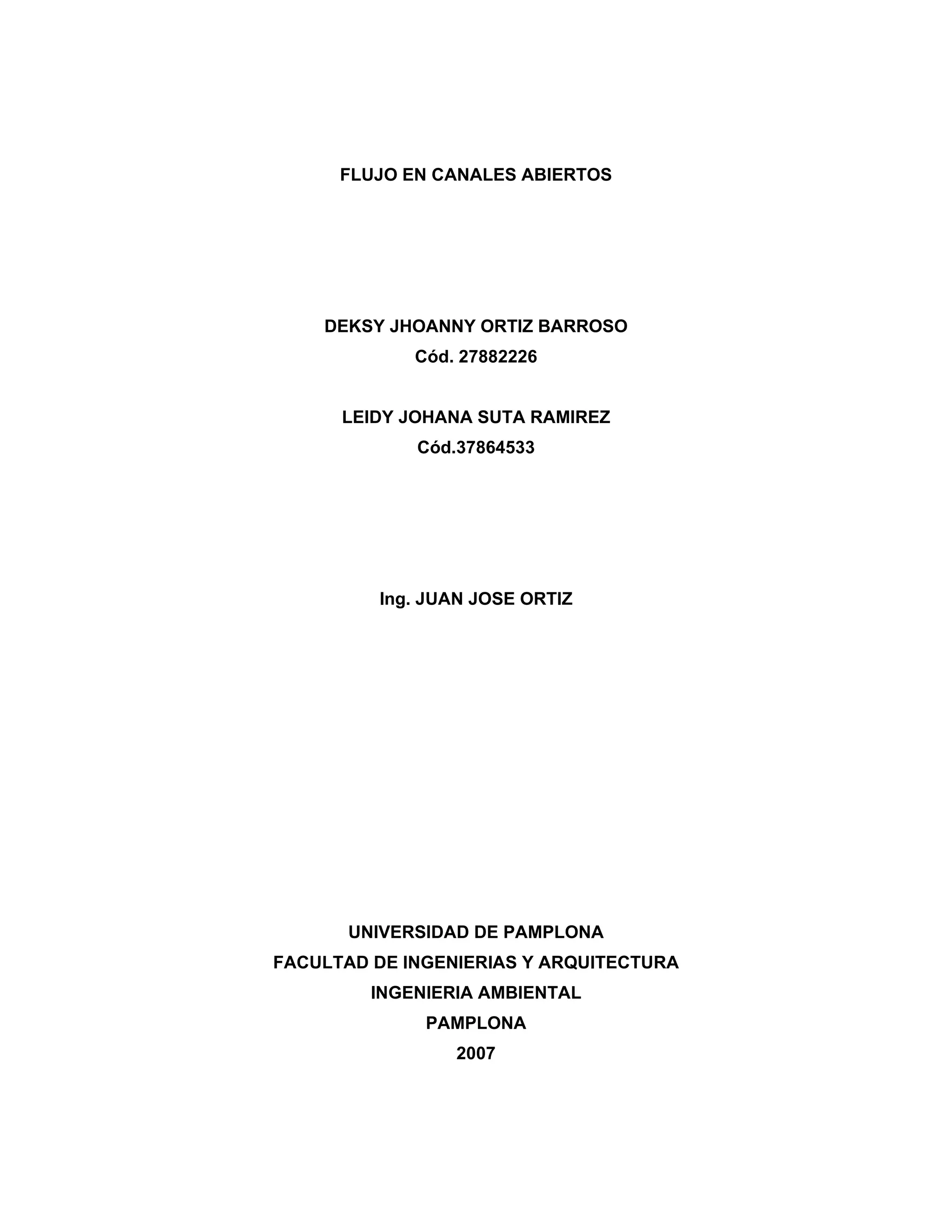 FLUJO EN CANALES ABIERTOS

DEKSY JHOANNY ORTIZ BARROSO
Cód. 27882226

LEIDY JOHANA SUTA RAMIREZ
Cód.37864533

Ing. JUAN JOSE ORTIZ

UNIVERSIDAD DE PAMPLONA
FACULTAD DE INGENIERIAS Y ARQUITECTURA
INGENIERIA AMBIENTAL
PAMPLONA
2007